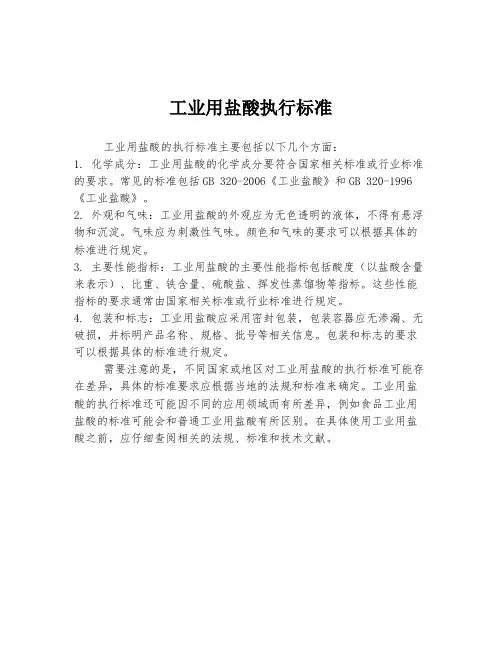 工业用盐酸执行标准

工业用盐酸的执行标准主要包括以下几个方面：
1. 化学成分：工业用盐酸的化学成分要符合国家相关标准或行业标准的要求。常见的标准包括GB 320-2006《工业盐酸》和GB 320-1996《工业盐酸》。
2. 外观和气味：工业用盐酸的外观应为无色透明的液体，不得有悬浮物和沉淀。气味应为刺激性气味。颜色和气味的要求可以根据具体的标准进行规定。
3. 主要性能指标：工业用盐酸的主要性能指标包括酸度（以盐酸含量来表示）、比重、铁含量、硫酸盐、挥发性蒸馏物等指标。这些性能指标的要求通常由国家相关标准或行业标准进行规定。
4. 包装和标志：工业用盐酸应采用密封包装，包装容器应无渗漏、无破损，并标明产品名称、规格、批号等相关信息。包装和标志的要求可以根据具体的标准进行规定。

需要注意的是，不同国家或地区对工业用盐酸的执行标准可能存在差异，具体的标准要求应根据当地的法规和标准来确定。工业用盐酸的执行标准还可能因不同的应用领域而有所差异，例如食品工业用盐酸的标准可能会和普通工业用盐酸有所区别。在具体使用工业用盐酸之前，应仔细查阅相关的法规、标准和技术文献。